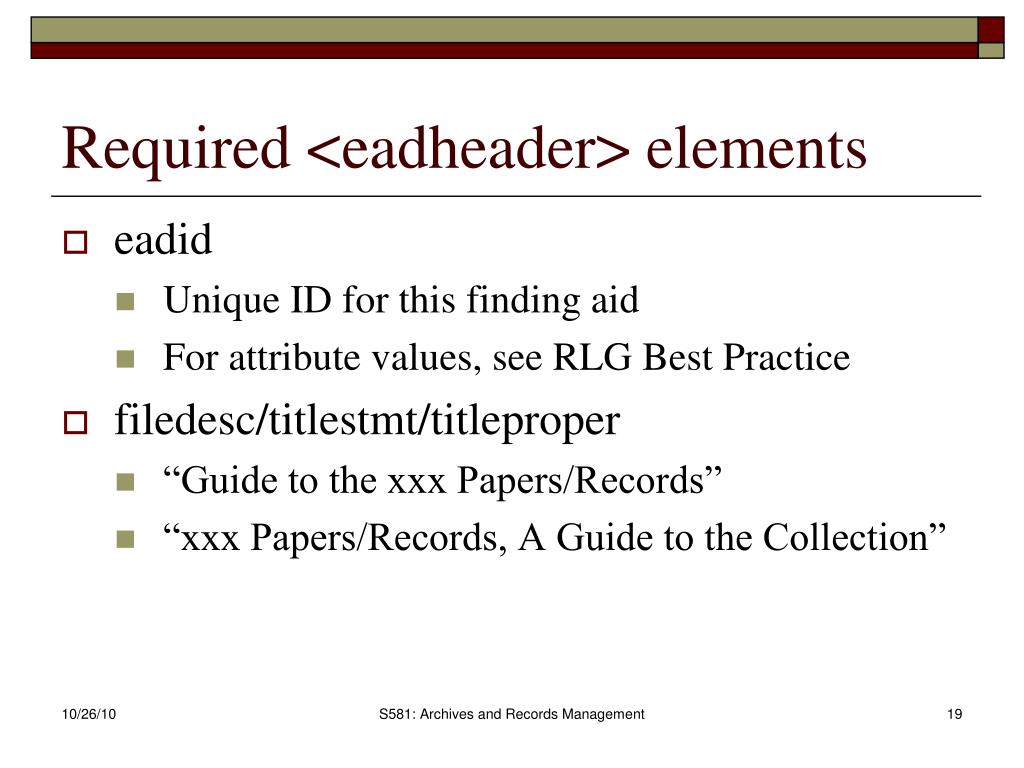 Required <eadheader> elements

eadid
Unique ID for this finding aid
For attribute values, see RLG Best Practice

filedesc/titlestmt/titleproper
“Guide to the xxx Papers/Records”
“xxx Papers/Records, A Guide to the Collection”

10/26/10

S581: Archives and Records Management

19